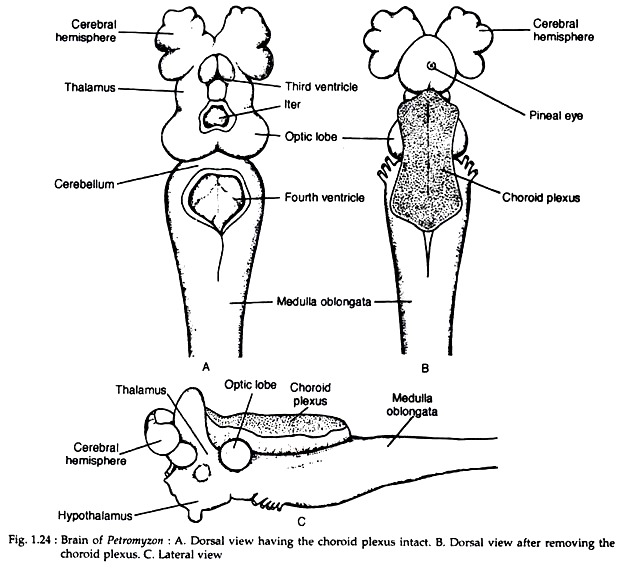 Cerebral hemisphere

Thalamus

Third ventricle

Iter

Optic lobe

Cerebellum

Fourth ventricle

Medulla oblongata

A

Cerebral hemisphere

Pineal eye

Choroid plexus

B

Thalamus

Optic lobe

Choroid plexus

Medulla oblongata

Cerebral hemisphere

Hypothalamus

C

Fig. 1.24 : Brain of Petromyzon : A. Dorsal view having the choroid plexus intact. B. Dorsal view after removing the choroid plexus. C. Lateral view